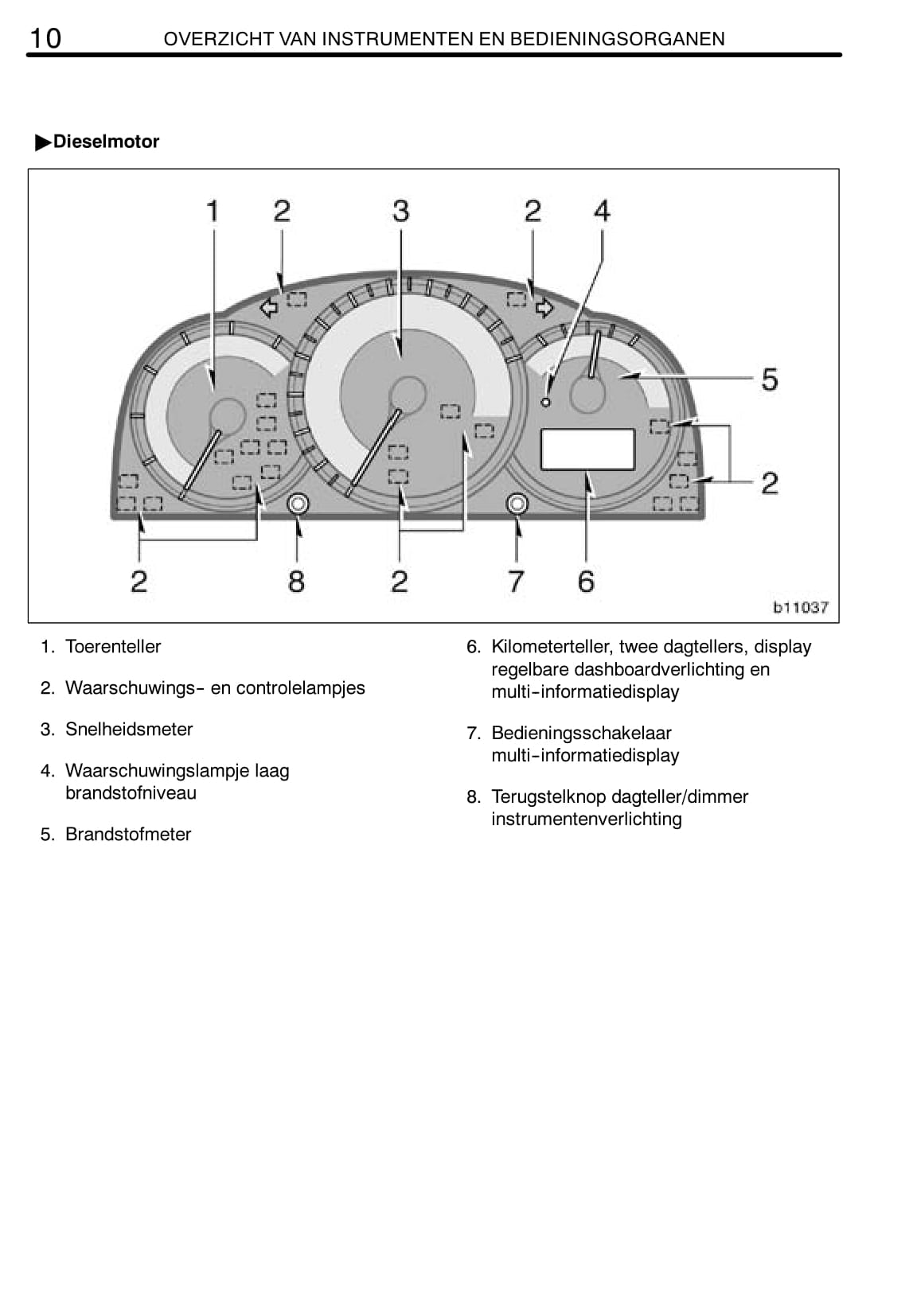 10 OVERZICHT VAN INSTRUMENTEN EN BEDIENINGSORGANEN

▶Dieselmotor

1 2 3 2 4

5

2

2 8 2 7 6

b11037

1. Toerenteller

2. Waarschuwings- en controlelampjes

3. Snelheidsmeter

4. Waarschuwingslampje laag brandstofniveau

5. Brandstofmeter

6. Kilometerteller, twee dagtellers, display regelbare dashboardverlichting en multi-informatiedisplay

7. Bedieningsschakelaar multi-informatiedisplay

8. Terugstelknop dagteller/dimmer instrumentenverlichting